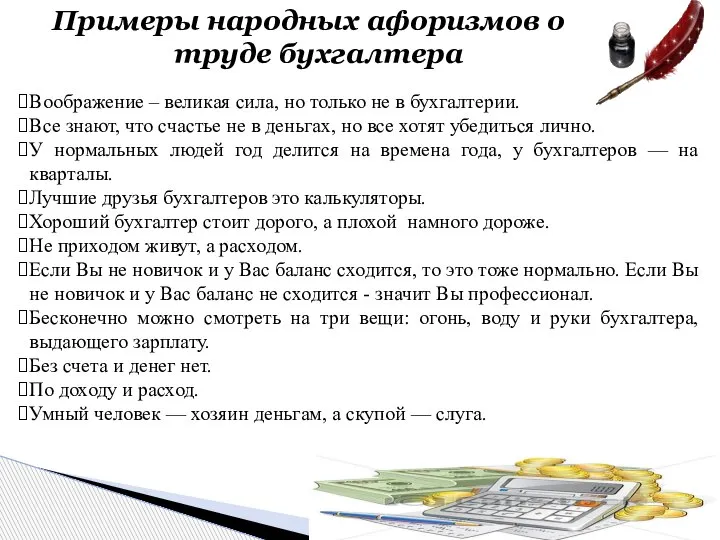 Примеры народных афоризмов о труде бухгалтера

Воображение – великая сила, но только не в бухгалтерии.
Все знают, что счастье не в деньгах, но все хотят убедиться лично.
У нормальных людей год делится на времена года, у бухгалтеров — на кварталы.
Лучшие друзья бухгалтеров это калькуляторы.
Хороший бухгалтер стоит дорого, а плохой намного дороже.
Не приходом живут, а расходом.
Если Вы не новичок и у Вас баланс сходится, то это тоже нормально. Если Вы не новичок и у Вас баланс не сходится - значит Вы профессионал.
Бесконечно можно смотреть на три вещи: огонь, воду и руки бухгалтера, выдающего зарплату.
Без счета и денег нет.
По доходу и расход.
Умный человек — хозяин деньгам, а скупой — слуга.